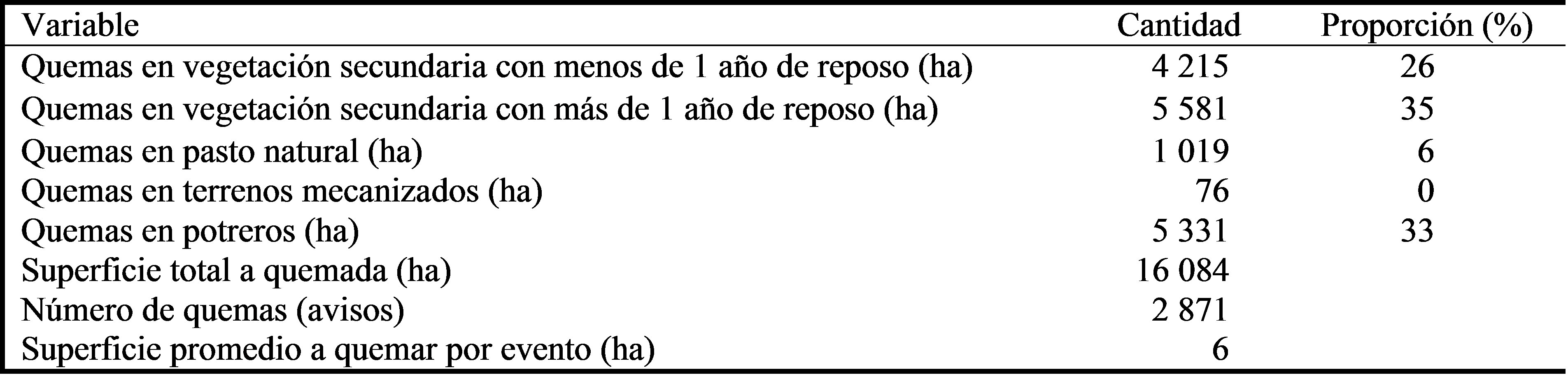 | Variable | Cantidad | Proporción (%) |
|---|---|---|
| Quemas en vegetación secundaria con menos de 1 año de reposo (ha) | 4 215 | 26 |
| Quemas en vegetación secundaria con más de 1 año de reposo (ha) | 5 581 | 35 |
| Quemas en pasto natural (ha) | 1 019 | 6 |
| Quemas en terrenos mecanizados (ha) | 76 | 0 |
| Quemas en potreros (ha) | 5 331 | 33 |
| Superficie total a quemada (ha) | 16 084 | |
| Número de quemas (avisos) | 2 871 | |
| Superficie promedio a quemar por evento (ha) | 6 | |